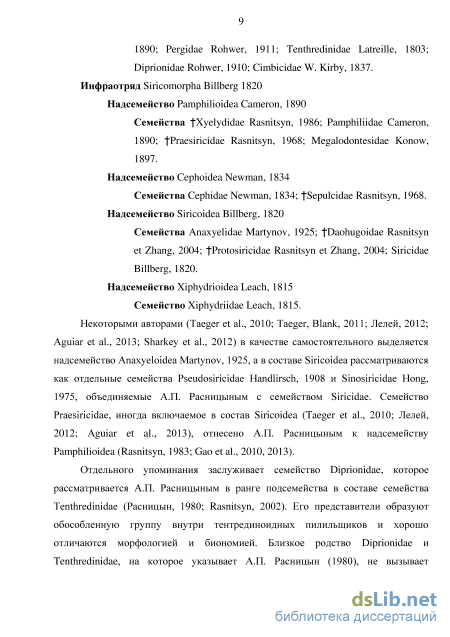 9

1890; Pergidae Rohwer, 1911; Tenthredinidae Latreille, 1803; Diprionidae Rohwer, 1910; Cimbicidae W. Kirby, 1837.

**Инфраотряд** Siricomorpha Billberg 1820

**Надсемейство** Pamphilioidea Cameron, 1890

**Семейства** †Xyelydidae Rasnitsyn, 1986; Pamphiliidae Cameron, 1890; †Praesiricidae Rasnitsyn, 1968; Megalodontesidae Konow, 1897.

**Надсемейство** Cephoidea Newman, 1834

**Семейства** Cephidae Newman, 1834; †Sepulcidae Rasnitsyn, 1968.

**Надсемейство** Siricoidea Billberg, 1820

**Семейства** Anaxyelidae Martynov, 1925; †Daohugoidae Rasnitsyn et Zhang, 2004; †Protosiricidae Rasnitsyn et Zhang, 2004; Siricidae Billberg, 1820.

**Надсемейство** Xiphydrioidea Leach, 1815

**Семейство** Xiphydriidae Leach, 1815.

Некоторыми авторами (Taeger et al., 2010; Taeger, Blank, 2011; Лелей, 2012; Aguiar et al., 2013; Sharkey et al., 2012) в качестве самостоятельного выделяется надсемейство Anaxyeloidea Martynov, 1925, а в составе Siricoidea рассматриваются как отдельные семейства Pseudosiricidae Handlirsch, 1908 и Sinosiricidae Hong, 1975, объединяемые А.П. Расницыным с семейством Siricidae. Семейство Praesiricidae, иногда включаемое в состав Siricoidea (Taeger et al., 2010; Лелей, 2012; Aguiar et al., 2013), отнесено А.П. Расницыным к надсемейству Pamphilioidea (Rasnitsyn, 1983; Gao et al., 2010, 2013).

Отдельного упоминания заслуживает семейство Diprionidae, которое рассматривается А.П. Расницыным в ранге подсемейства в составе семейства Tenthredinidae (Расницын, 1980; Rasnitsyn, 2002). Его представители образуют обособленную группу внутри тентрединоидных пилильщиков и хорошо отличаются морфологией и биономией. Близкое родство Diprionidae и Tenthredinidae, на которое указывает А.П. Расницын (1980), не вызывает

dsLib.net
библиотека диссертаций